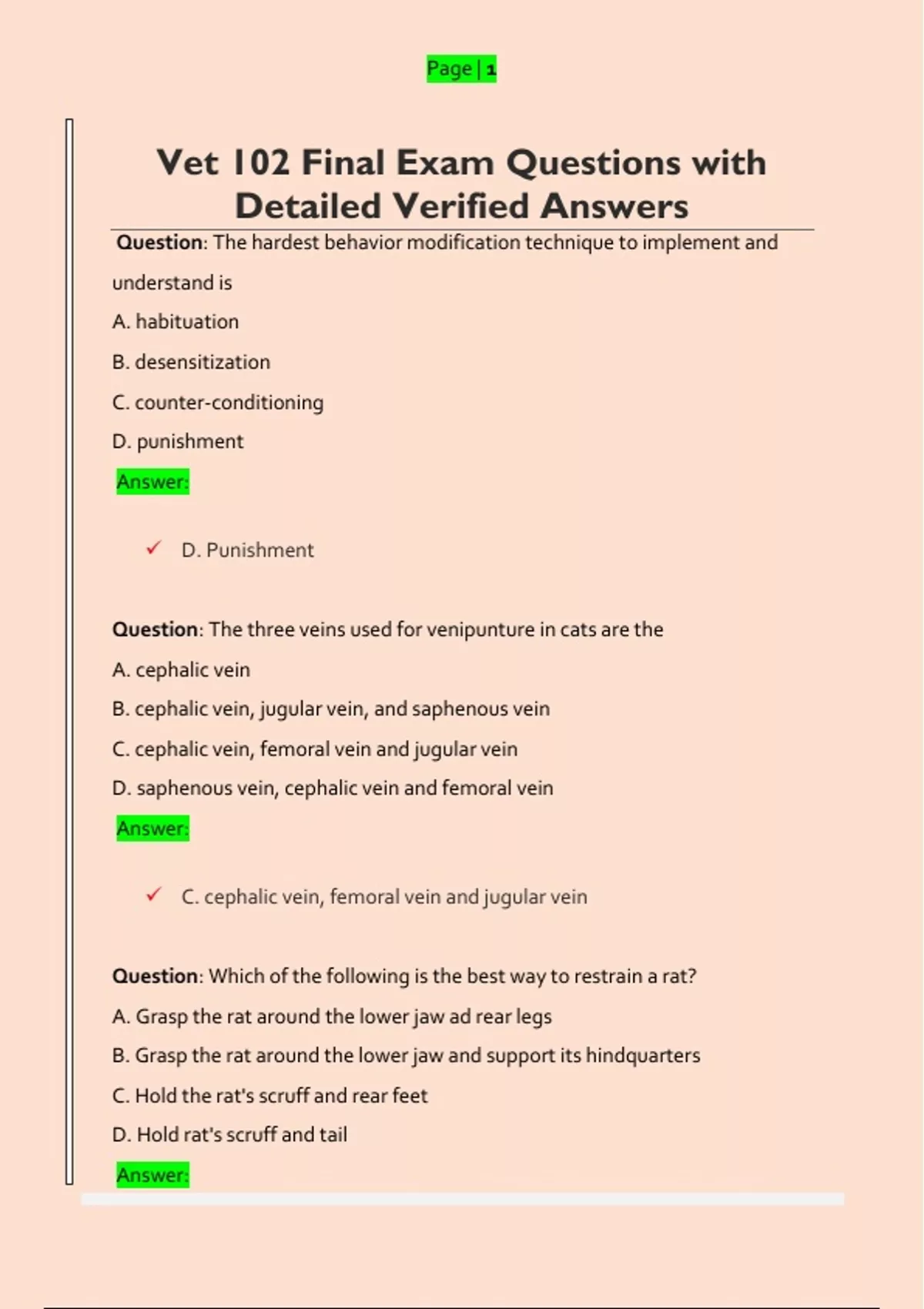 Page | 1

Vet 102 Final Exam Questions with Detailed Verified Answers

Question: The hardest behavior modification technique to implement and understand is

A. habituation

B. desensitization

C. counter-conditioning

D. punishment

Answer:

✓ D. Punishment

Question: The three veins used for venipunture in cats are the

A. cephalic vein

B. cephalic vein, jugular vein, and saphenous vein

C. cephalic vein, femoral vein and jugular vein

D. saphenous vein, cephalic vein and femoral vein

Answer:

✓ C. cephalic vein, femoral vein and jugular vein

Question: Which of the following is the best way to restrain a rat?

A. Grasp the rat around the lower jaw ad rear legs

B. Grasp the rat around the lower jaw and support its hindquarters

C. Hold the rat's scruff and rear feet

D. Hold rat's scruff and tail

Answer: